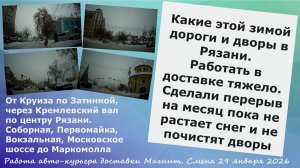 Какие этой зимой дороги и дворы в Рязани. Работать в доставке тяжело. Сделали перерыв на месяц пока не растает снег и не почистят дворы

От Круиза по Затинной, через Кремлевский вал по центру Рязани. Соборная, Первомайка, Вокзальная, Московское шоссе до Маркомолла

Работа авто-курьера доставки Магнит. Смена 29 января 2026